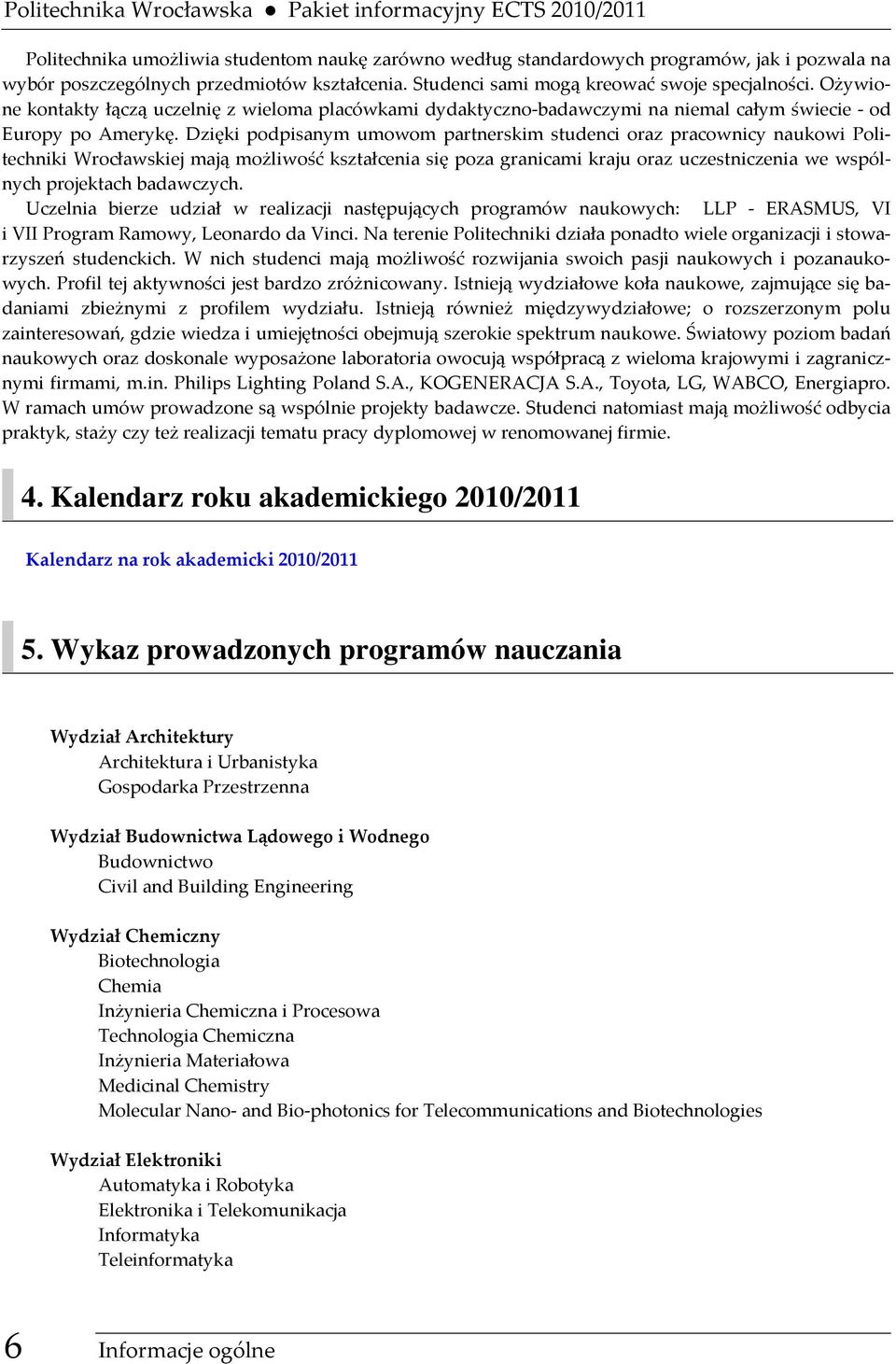 Politechnika Wrocławska ● Pakiet informacyjny ECTS 2010/2011

Politechnika umożliwia studentom naukę zarówno według standardowych programów, jak i pozwala na wybór poszczególnych przedmiotów kształcenia. Studenci sami mogą kreować swoje specjalności. Ożywione kontakty łączą uczelnię z wieloma placówkami dydaktyczno-badawczymi na niemal całym świecie - od Europy po Amerykę. Dzięki podpisanym umowom partnerskim studenci oraz pracownicy naukowi Politechniki Wrocławskiej mają możliwość kształcenia się poza granicami kraju oraz uczestniczenia we wspólnych projektach badawczych.
Uczelnia bierze udział w realizacji następujących programów naukowych: LLP - ERASMUS, VI i VII Program Ramowy, Leonardo da Vinci. Na terenie Politechniki działa ponadto wiele organizacji i stowarzyszeń studenckich. W nich studenci mają możliwość rozwijania swoich pasji naukowych i pozanaukowych. Profil tej aktywności jest bardzo zróżnicowany. Istnieją wydziałowe koła naukowe, zajmujące się badaniami zbieżnymi z profilem wydziału. Istnieją również międzywydziałowe; o rozszerzonym polu zainteresowań, gdzie wiedza i umiejętności obejmują szerokie spektrum naukowe. Światowy poziom badań naukowych oraz doskonale wyposażone laboratoria owocują współpracą z wieloma krajowymi i zagranicznymi firmami, m.in. Philips Lighting Poland S.A., KOGENERACJA S.A., Toyota, LG, WABCO, Energiapro. W ramach umów prowadzone są wspólnie projekty badawcze. Studenci natomiast mają możliwość odbycia praktyk, staży czy też realizacji tematu pracy dyplomowej w renomowanej firmie.

4. Kalendarz roku akademickiego 2010/2011

Kalendarz na rok akademicki 2010/2011

5. Wykaz prowadzonych programów nauczania

Wydział Architektury
Architektura i Urbanistyka
Gospodarka Przestrzenna

Wydział Budownictwa Lądowego i Wodnego
Budownictwo
Civil and Building Engineering

Wydział Chemiczny
Biotechnologia
Chemia
Inżynieria Chemiczna i Procesowa
Technologia Chemiczna
Inżynieria Materiałowa
Medicinal Chemistry
Molecular Nano- and Bio-photonics for Telecommunications and Biotechnologies

Wydział Elektroniki
Automatyka i Robotyka
Elektronika i Telekomunikacja
Informatyka
Teleinformatyka

6 Informacje ogólne